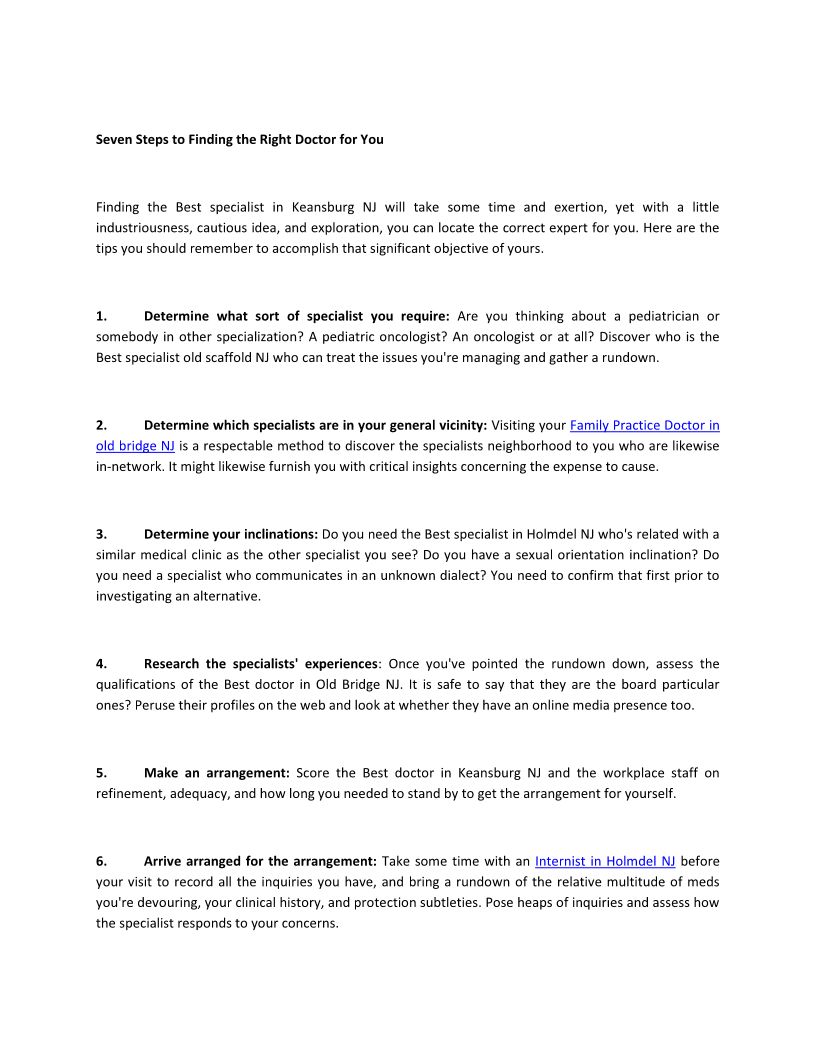 Seven Steps to Finding the Right Doctor for You

Finding the Best specialist in Keansburg NJ will take some time and exertion, yet with a little industriousness, cautious idea, and exploration, you can locate the correct expert for you. Here are the tips you should remember to accomplish that significant objective of yours.

1. Determine what sort of specialist you require: Are you thinking about a pediatrician or somebody in other specialization? A pediatric oncologist? An oncologist or at all? Discover who is the Best specialist old scaffold NJ who can treat the issues you're managing and gather a rundown.

2. Determine which specialists are in your general vicinity: Visiting your Family Practice Doctor in old bridge NJ is a respectable method to discover the specialists neighborhood to you who are likewise in-network. It might likewise furnish you with critical insights concerning the expense to cause.

3. Determine your inclinations: Do you need the Best specialist in Holmdel NJ who's related with a similar medical clinic as the other specialist you see? Do you have a sexual orientation inclination? Do you need a specialist who communicates in an unknown dialect? You need to confirm that first prior to investigating an alternative.

4. Research the specialists' experiences: Once you've pointed the rundown down, assess the qualifications of the Best doctor in Old Bridge NJ. It is safe to say that they are the board particular ones? Peruse their profiles on the web and look at whether they have an online media presence too.

5. Make an arrangement: Score the Best doctor in Keansburg NJ and the workplace staff on refinement, adequacy, and how long you needed to stand by to get the arrangement for yourself.

6. Arrive arranged for the arrangement: Take some time with an Internist in Holmdel NJ before your visit to record all the inquiries you have, and bring a rundown of the relative multitude of meds you're devouring, your clinical history, and protection subtleties. Pose heaps of inquiries and assess how the specialist responds to your concerns.